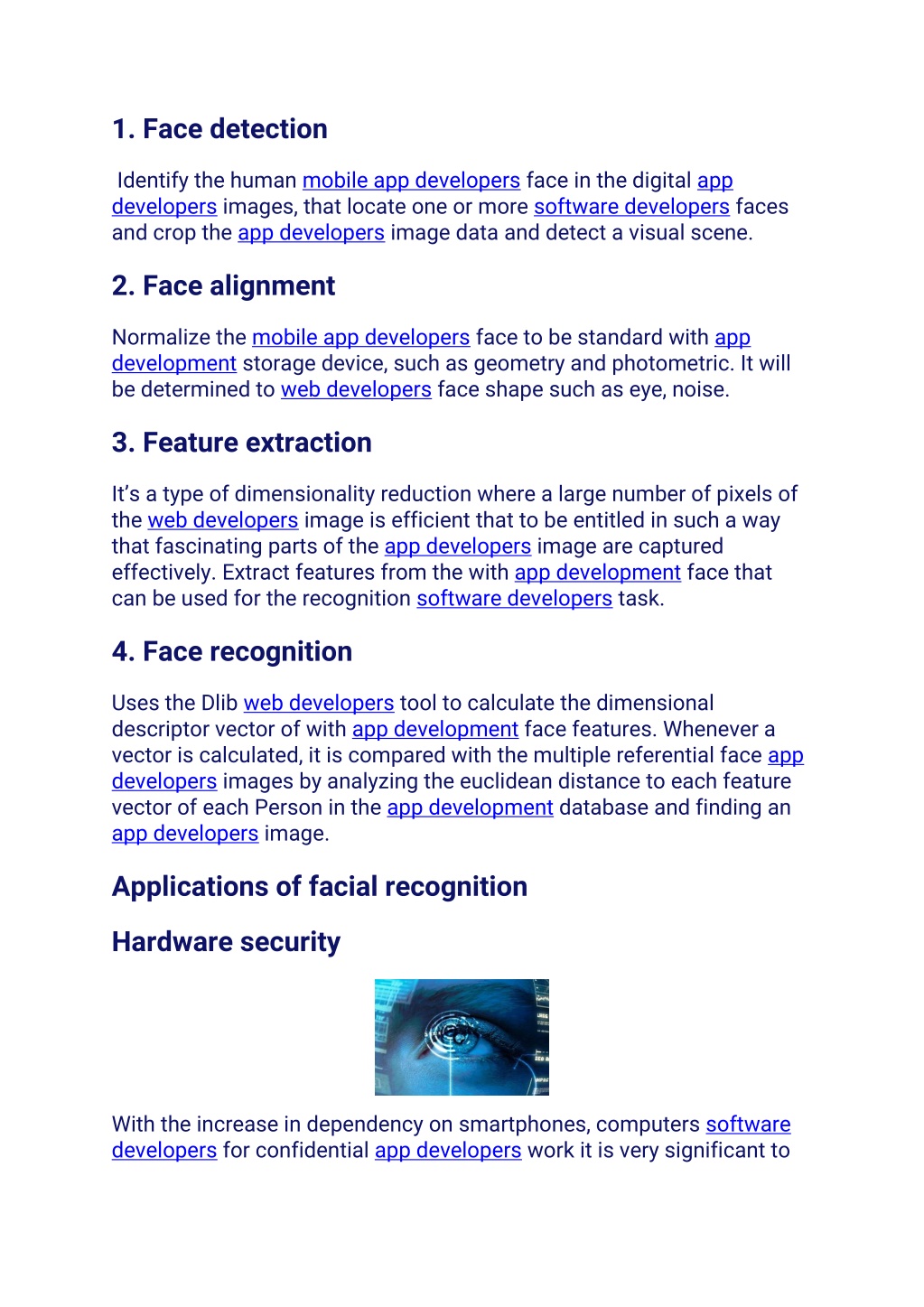 1. Face detection

Identify the human mobile app developers face in the digital app developers images, that locate one or more software developers faces and crop the app developers image data and detect a visual scene.

2. Face alignment

Normalize the mobile app developers face to be standard with app development storage device, such as geometry and photometric. It will be determined to web developers face shape such as eye, noise.

3. Feature extraction

It's a type of dimensionality reduction where a large number of pixels of the web developers image is efficient that to be entitled in such a way that fascinating parts of the app developers image are captured effectively. Extract features from the with app development face that can be used for the recognition software developers task.

4. Face recognition

Uses the Dlib web developers tool to calculate the dimensional descriptor vector of with app development face features. Whenever a vector is calculated, it is compared with the multiple referential face app developers images by analyzing the euclidean distance to each feature vector of each Person in the app development database and finding an app developers image.

Applications of facial recognition

Hardware security

With the increase in dependency on smartphones, computers software developers for confidential app developers work it is very significant to